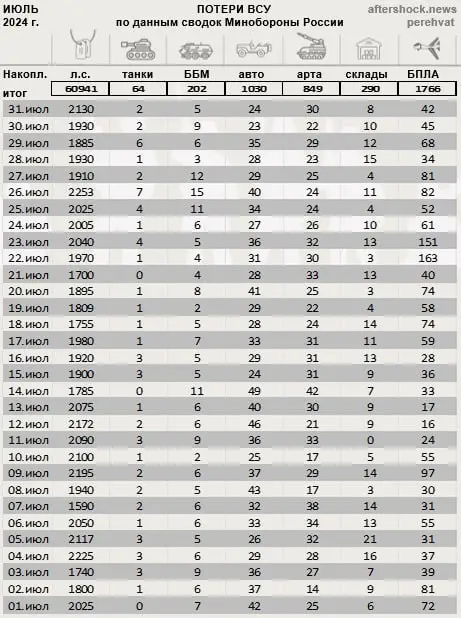 ИЮЛЬ 2024 г.

ПОТЕРИ ВСУ
по данным сводок Минобороны России

aftershock.news
perehvat

| Накопл. итог | л.с. | танки | ББМ | авто | арта | склады | БПЛА |
|---|---|---|---|---|---|---|---|
| | 60941 | 64 | 202 | 1030 | 849 | 290 | 1766 |
| 31.июл | 2130 | 2 | 5 | 24 | 30 | 8 | 42 |
| 30.июл | 1930 | 2 | 9 | 23 | 22 | 10 | 45 |
| 29.июл | 1885 | 6 | 6 | 35 | 29 | 12 | 68 |
| 28.июл | 1930 | 1 | 3 | 28 | 23 | 15 | 34 |
| 27.июл | 1910 | 2 | 12 | 29 | 25 | 4 | 81 |
| 26.июл | 2253 | 7 | 15 | 40 | 24 | 11 | 82 |
| 25.июл | 2025 | 4 | 11 | 34 | 24 | 4 | 52 |
| 24.июл | 2005 | 1 | 6 | 27 | 26 | 10 | 61 |
| 23.июл | 2040 | 4 | 5 | 36 | 32 | 13 | 151 |
| 22.июл | 1970 | 1 | 4 | 31 | 30 | 3 | 163 |
| 21.июл | 1700 | 0 | 4 | 28 | 33 | 13 | 40 |
| 20.июл | 1895 | 1 | 8 | 41 | 25 | 3 | 74 |
| 19.июл | 1809 | 1 | 2 | 29 | 22 | 4 | 58 |
| 18.июл | 1755 | 1 | 5 | 28 | 24 | 14 | 74 |
| 17.июл | 1980 | 1 | 7 | 33 | 31 | 11 | 59 |
| 16.июл | 1920 | 3 | 5 | 29 | 31 | 13 | 28 |
| 15.июл | 1900 | 3 | 5 | 24 | 31 | 9 | 36 |
| 14.июл | 1785 | 0 | 11 | 49 | 42 | 7 | 33 |
| 13.июл | 2075 | 1 | 6 | 40 | 30 | 9 | 17 |
| 12.июл | 2172 | 2 | 6 | 46 | 21 | 9 | 16 |
| 11.июл | 2090 | 3 | 9 | 36 | 33 | 0 | 24 |
| 10.июл | 2100 | 1 | 2 | 25 | 17 | 5 | 55 |
| 09.июл | 2195 | 2 | 6 | 37 | 29 | 14 | 97 |
| 08.июл | 1940 | 2 | 5 | 43 | 17 | 3 | 30 |
| 07.июл | 1590 | 2 | 6 | 32 | 38 | 14 | 31 |
| 06.июл | 2050 | 1 | 6 | 33 | 34 | 13 | 55 |
| 05.июл | 2117 | 3 | 5 | 26 | 32 | 21 | 31 |
| 04.июл | 2225 | 3 | 6 | 29 | 28 | 16 | 37 |
| 03.июл | 1740 | 3 | 9 | 36 | 27 | 7 | 39 |
| 02.июл | 1800 | 1 | 6 | 37 | 14 | 9 | 81 |
| 01.июл | 2025 | 0 | 7 | 42 | 25 | 6 | 72 |